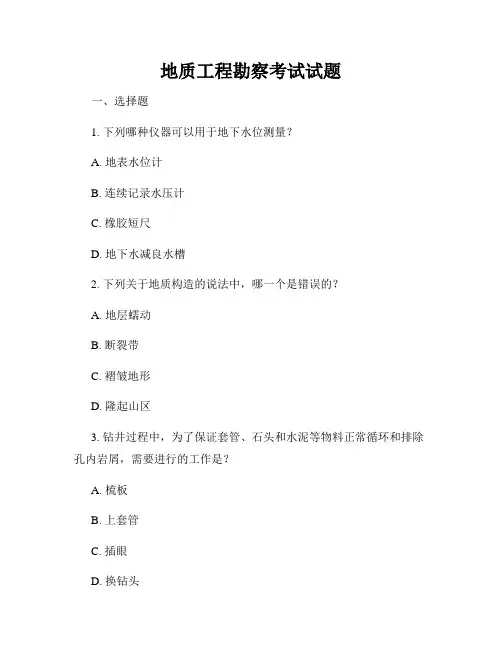 地质工程勘察考试试题

一、选择题

1. 下列哪种仪器可以用于地下水位测量？

A. 地表水位计

B. 连续记录水压计

C. 橡胶短尺

D. 地下水减良水槽

2. 下列关于地质构造的说法中，哪一个是错误的？

A. 地层蠕动

B. 断裂带

C. 褶皱地形

D. 隆起山区

3. 钻井过程中，为了保证套管、石头和水泥等物料正常循环和排除孔内岩屑，需要进行的工作是？

A. 梳板

B. 上套管

C. 插眼

D. 换钻头